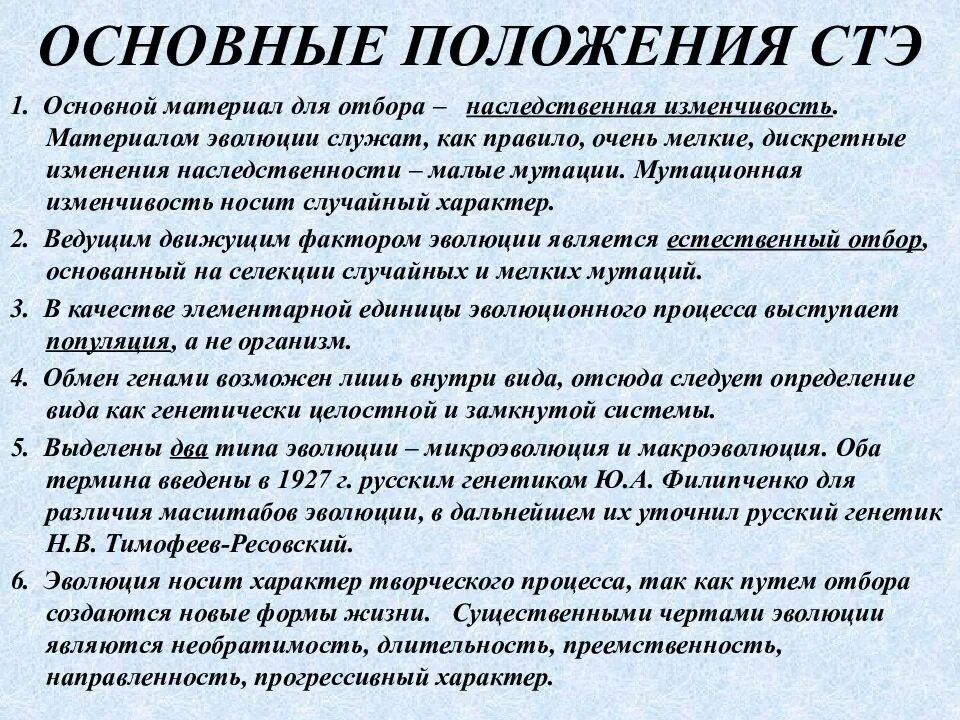 ОСНОВНЫЕ ПОЛОЖЕНИЯ СТЭ

1. Основной материал для отбора – наследственная изменчивость. Материалом эволюции служат, как правило, очень мелкие, дискретные изменения наследственности – малые мутации. Мутационная изменчивость носит случайный характер.

2. Ведущим движущим фактором эволюции является естественный отбор, основанный на селекции случайных и мелких мутаций.

3. В качестве элементарной единицы эволюционного процесса выступает популяция, а не организм.

4. Обмен генами возможен лишь внутри вида, отсюда следует определение вида как генетически целостной и замкнутой системы.

5. Выделены два типа эволюции – микроэволюция и макроэволюция. Оба термина введены в 1927 г. русским генетиком Ю.А. Филипченко для различия масштабов эволюции, в дальнейшем их уточнил русский генетик Н.В. Тимофеев-Ресовский.

6. Эволюция носит характер творческого процесса, так как путем отбора создаются новые формы жизни. Существенными чертами эволюции являются необратимость, длительность, преемственность, направленность, прогрессивный характер.